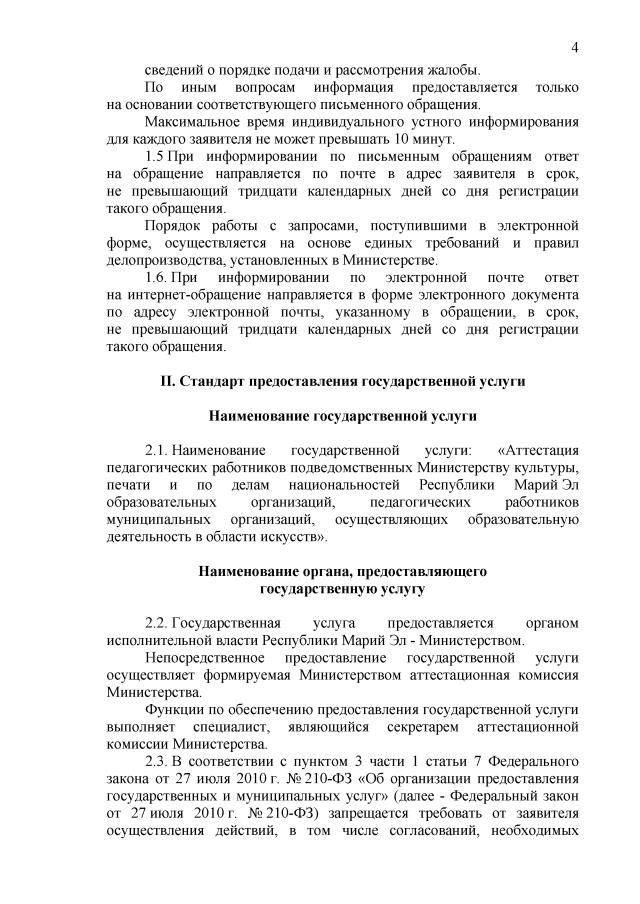 4

сведений о порядке подачи и рассмотрения жалобы.

По иным вопросам информация предоставляется только на основании соответствующего письменного обращения.

Максимальное время индивидуального устного информирования для каждого заявителя не может превышать 10 минут.

1.5 При информировании по письменным обращениям ответ на обращение направляется по почте в адрес заявителя в срок, не превышающий тридцати календарных дней со дня регистрации такого обращения.

Порядок работы с запросами, поступившими в электронной форме, осуществляется на основе единых требований и правил делопроизводства, установленных в Министерстве.

1.6. При информировании по электронной почте ответ на интернет-обращение направляется в форме электронного документа по адресу электронной почты, указанному в обращении, в срок, не превышающий тридцати календарных дней со дня регистрации такого обращения.

II. Стандарт предоставления государственной услуги

Наименование государственной услуги

2.1. Наименование государственной услуги: «Аттестация педагогических работников подведомственных Министерству культуры, печати и по делам национальностей Республики Марий Эл образовательных организаций, педагогических работников муниципальных организаций, осуществляющих образовательную деятельность в области искусств».

Наименование органа, предоставляющего государственную услугу

2.2. Государственная услуга предоставляется органом исполнительной власти Республики Марий Эл - Министерством.

Непосредственное предоставление государственной услуги осуществляет формируемая Министерством аттестационная комиссия Министерства.

Функции по обеспечению предоставления государственной услуги выполняет специалист, являющийся секретарем аттестационной комиссии Министерства.

2.3. В соответствии с пунктом 3 части 1 статьи 7 Федерального закона от 27 июля 2010 г. № 210-ФЗ «Об организации предоставления государственных и муниципальных услуг» (далее - Федеральный закон от 27 июля 2010 г. № 210-ФЗ) запрещается требовать от заявителя осуществления действий, в том числе согласований, необходимых